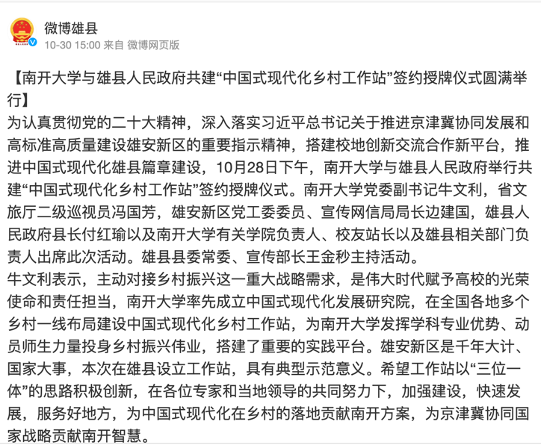 微博雄县
10-30 15:00 来自 微博网页版

【南开大学与雄县人民政府共建“中国式现代化乡村工作站”签约授牌仪式圆满举行】
为认真贯彻党的二十大精神，深入落实习近平总书记关于推进京津冀协同发展和高标准高质量建设雄安新区的重要指示精神，搭建校地创新交流合作新平台，推进中国式现代化雄县篇章建设，10月28日下午，南开大学与雄县人民政府举行共建“中国式现代化乡村工作站”签约授牌仪式。南开大学党委副书记牛文利，省文旅厅二级巡视员冯国芳，雄安新区党工委委员、宣传网信局局长边建国，雄县人民政府县长付红瑜以及南开大学有关学院负责人、校友站长以及雄县相关部门负责人出席此次活动。雄县县委常委、宣传部长王金秒主持活动。
牛文利表示，主动对接乡村振兴这一重大战略需求，是伟大时代赋予高校的光荣使命和责任担当，南开大学率先成立中国式现代化发展研究院，在全国各地多个乡村一线布局建设中国式现代化乡村工作站，为南开大学发挥学科专业优势、动员师生力量投身乡村振兴伟业，搭建了重要的实践平台。雄安新区是千年大计、国家大事，本次在雄县设立工作站，具有典型示范意义。希望工作站以“三位一体”的思路积极创新，在各位专家和当地领导的共同努力下，加强建设，快速发展，服务好地方，为中国式现代化在乡村的落地贡献南开方案，为京津冀协同国家战略贡献南开智慧。